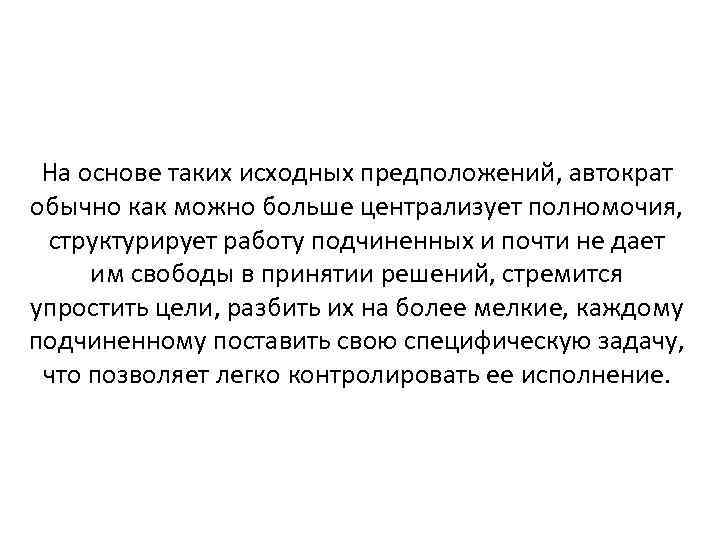 На основе таких исходных предположений, автократ обычно как можно больше централизует полномочия, структурирует работу подчиненных и почти не дает им свободы в принятии решений, стремится упростить цели, разбить их на более мелкие, каждому подчиненному поставить свою специфическую задачу, что позволяет легко контролировать ее исполнение.